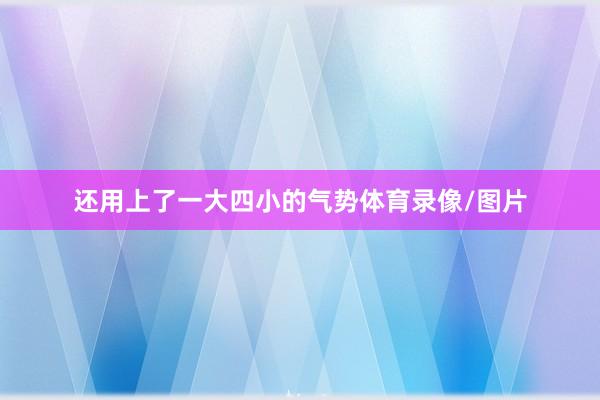 还用上了一大四小的气势体育录像/图片